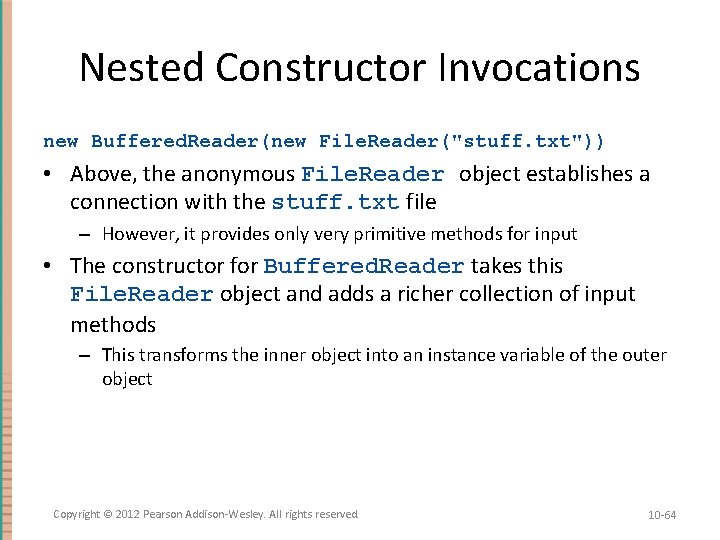 Nested Constructor Invocations

new BufferedReader(new FileReader("stuff.txt"))

• Above, the anonymous FileReader object establishes a connection with the stuff.txt file

– However, it provides only very primitive methods for input

• The constructor for BufferedReader takes this FileReader object and adds a richer collection of input methods

– This transforms the inner object into an instance variable of the outer object

Copyright © 2012 Pearson Addison-Wesley. All rights reserved

10-64